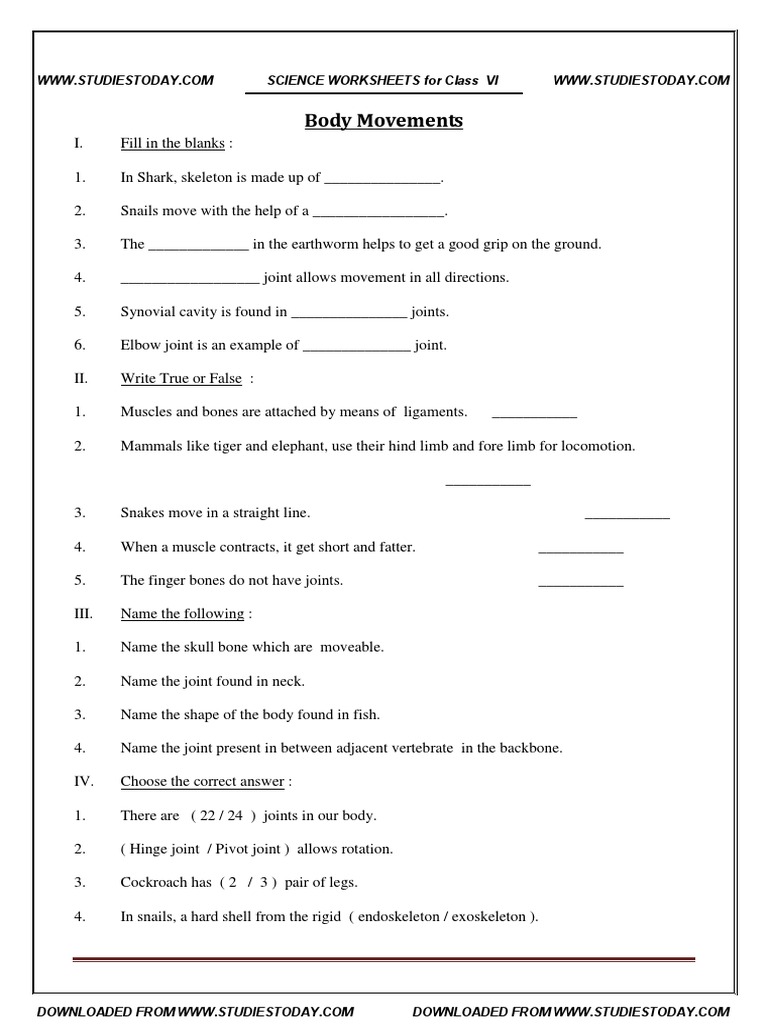 WWW.STUDIESTODAY.COM SCIENCE WORKSHEETS for Class VI WWW.STUDIESTODAY.COM

Body Movements

I. Fill in the blanks :

1. In Shark, skeleton is made up of _______________.

2. Snails move with the help of a _________________.

3. The _____________ in the earthworm helps to get a good grip on the ground.

4. __________________ joint allows movement in all directions.

5. Synovial cavity is found in _______________ joints.

6. Elbow joint is an example of ______________ joint.

II. Write True or False :

1. Muscles and bones are attached by means of ligaments. ___________

2. Mammals like tiger and elephant, use their hind limb and fore limb for locomotion. ___________

3. Snakes move in a straight line. ___________

4. When a muscle contracts, it get short and fatter. ___________

5. The finger bones do not have joints. ___________

III. Name the following :

1. Name the skull bone which are moveable.

2. Name the joint found in neck.

3. Name the shape of the body found in fish.

4. Name the joint present in between adjacent vertebrate in the backbone.

IV. Choose the correct answer :

1. There are ( 22 / 24 ) joints in our body.

2. ( Hinge joint / Pivot joint ) allows rotation.

3. Cockroach has ( 2 / 3 ) pair of legs.

4. In snails, a hard shell from the rigid ( endoskeleton / exoskeleton ).

DOWNLOADED FROM WWW.STUDIESTODAY.COM DOWNLOADED FROM WWW.STUDIESTODAY.COM